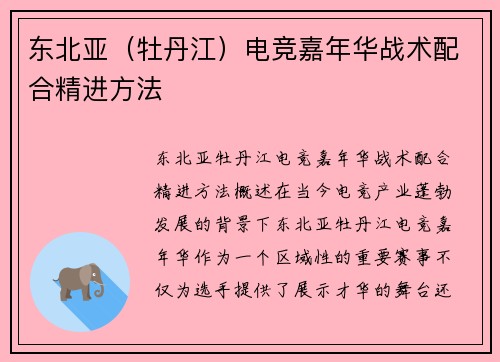 东北亚（牡丹江）电竞嘉年华战术配合精进方法

东北亚牡丹江电竞嘉年华战术配合精进方法概述在当今电竞产业蓬勃发展的背景下东北亚牡丹江电竞嘉年华作为一个区域性的重要赛事不仅为选手提供了展示才华的舞台还